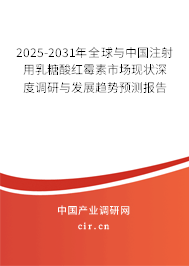 2025-2031年全球与中国注射用乳糖酸红霉素市场现状深度调研与发展趋势预测报告

中国产业调研网
cir.cn